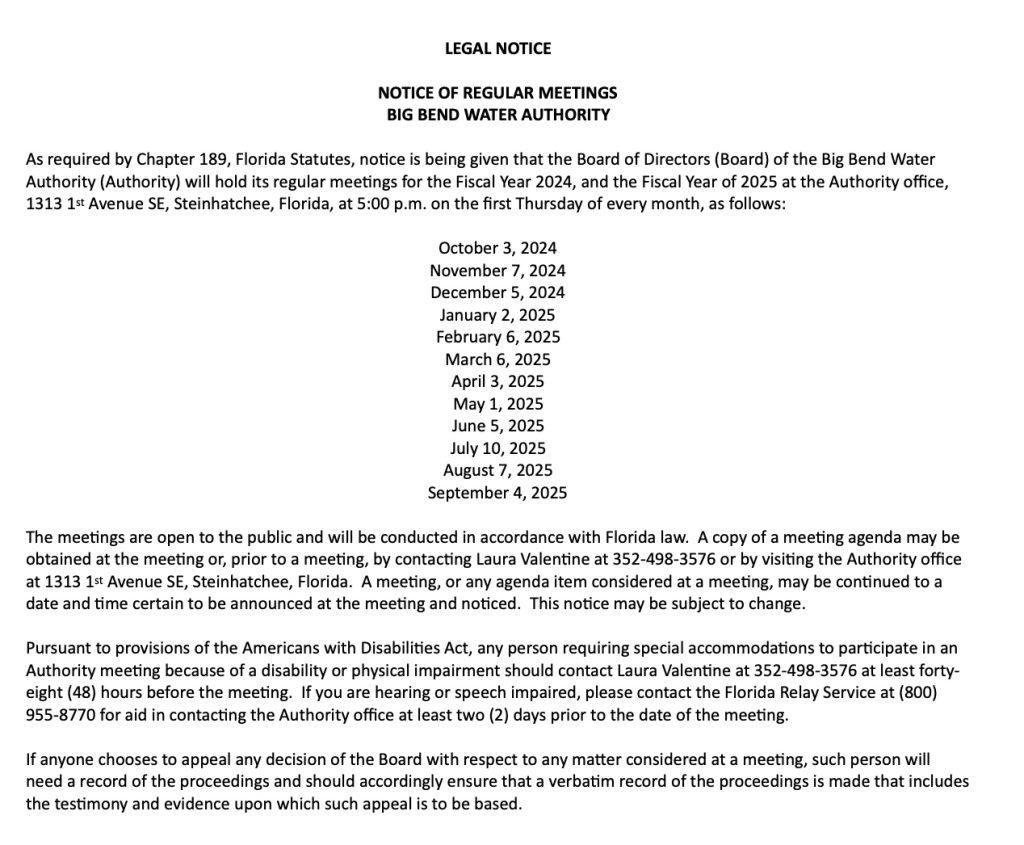 LEGAL NOTICE

NOTICE OF REGULAR MEETINGS
BIG BEND WATER AUTHORITY

As required by Chapter 189, Florida Statutes, notice is being given that the Board of Directors (Board) of the Big Bend Water Authority (Authority) will hold its regular meetings for the Fiscal Year 2024, and the Fiscal Year of 2025 at the Authority office, 1313 1st Avenue SE, Steinhatchee, Florida, at 5:00 p.m. on the first Thursday of every month, as follows:

October 3, 2024
November 7, 2024
December 5, 2024
January 2, 2025
February 6, 2025
March 6, 2025
April 3, 2025
May 1, 2025
June 5, 2025
July 10, 2025
August 7, 2025
September 4, 2025

The meetings are open to the public and will be conducted in accordance with Florida law. A copy of a meeting agenda may be obtained at the meeting or, prior to a meeting, by contacting Laura Valentine at 352-498-3576 or by visiting the Authority office at 1313 1st Avenue SE, Steinhatchee, Florida. A meeting, or any agenda item considered at a meeting, may be continued to a date and time certain to be announced at the meeting and noticed. This notice may be subject to change.

Pursuant to provisions of the Americans with Disabilities Act, any person requiring special accommodations to participate in an Authority meeting because of a disability or physical impairment should contact Laura Valentine at 352-498-3576 at least forty-eight (48) hours before the meeting. If you are hearing or speech impaired, please contact the Florida Relay Service at (800) 955-8770 for aid in contacting the Authority office at least two (2) days prior to the date of the meeting.

If anyone chooses to appeal any decision of the Board with respect to any matter considered at a meeting, such person will need a record of the proceedings and should accordingly ensure that a verbatim record of the proceedings is made that includes the testimony and evidence upon which such appeal is to be based.